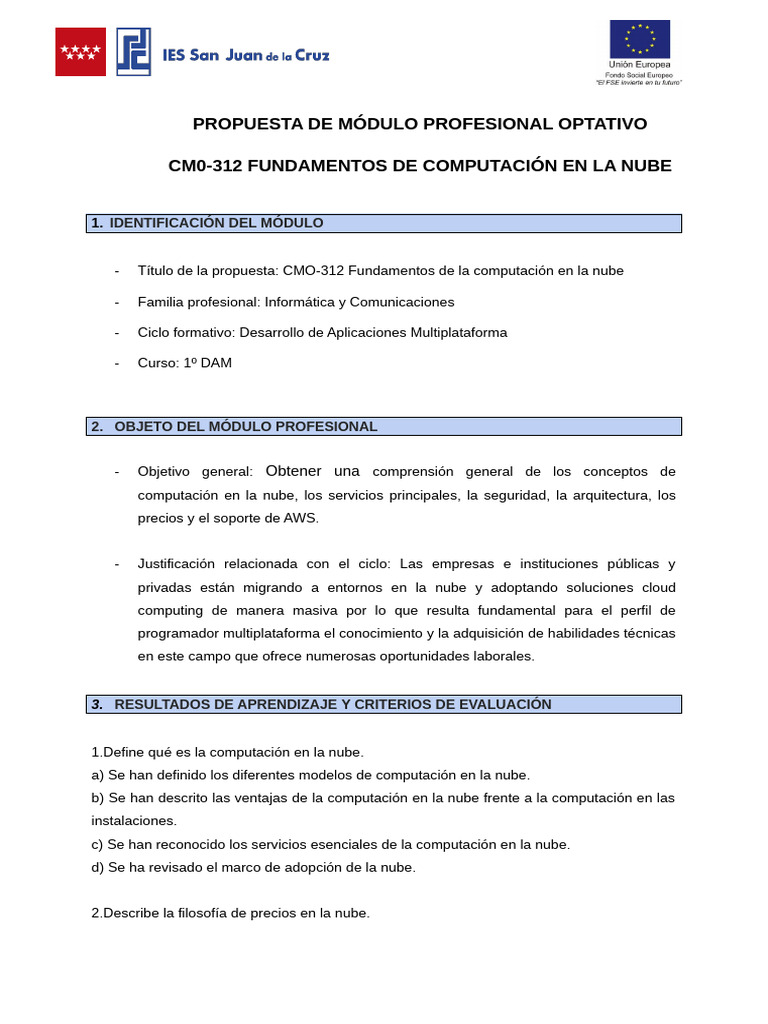 IES San Juan de la Cruz

Unión Europea
Fondo Social Europeo
"El FSE invierte en tu futuro"

PROPUESTA DE MÓDULO PROFESIONAL OPTATIVO

CM0-312 FUNDAMENTOS DE COMPUTACIÓN EN LA NUBE

1. IDENTIFICACIÓN DEL MÓDULO

- Título de la propuesta: CMO-312 Fundamentos de la computación en la nube
- Familia profesional: Informática y Comunicaciones
- Ciclo formativo: Desarrollo de Aplicaciones Multiplataforma
- Curso: 1º DAM

2. OBJETO DEL MÓDULO PROFESIONAL

- Objetivo general: Obtener una comprensión general de los conceptos de computación en la nube, los servicios principales, la seguridad, la arquitectura, los precios y el soporte de AWS.

- Justificación relacionada con el ciclo: Las empresas e instituciones públicas y privadas están migrando a entornos en la nube y adoptando soluciones cloud computing de manera masiva por lo que resulta fundamental para el perfil de programador multiplataforma el conocimiento y la adquisición de habilidades técnicas en este campo que ofrece numerosas oportunidades laborales.

3. RESULTADOS DE APRENDIZAJE Y CRITERIOS DE EVALUACIÓN

1.Define qué es la computación en la nube.
a) Se han definido los diferentes modelos de computación en la nube.
b) Se han descrito las ventajas de la computación en la nube frente a la computación en las instalaciones.
c) Se han reconocido los servicios esenciales de la computación en la nube.
d) Se ha revisado el marco de adopción de la nube.

2.Describe la filosofía de precios en la nube.